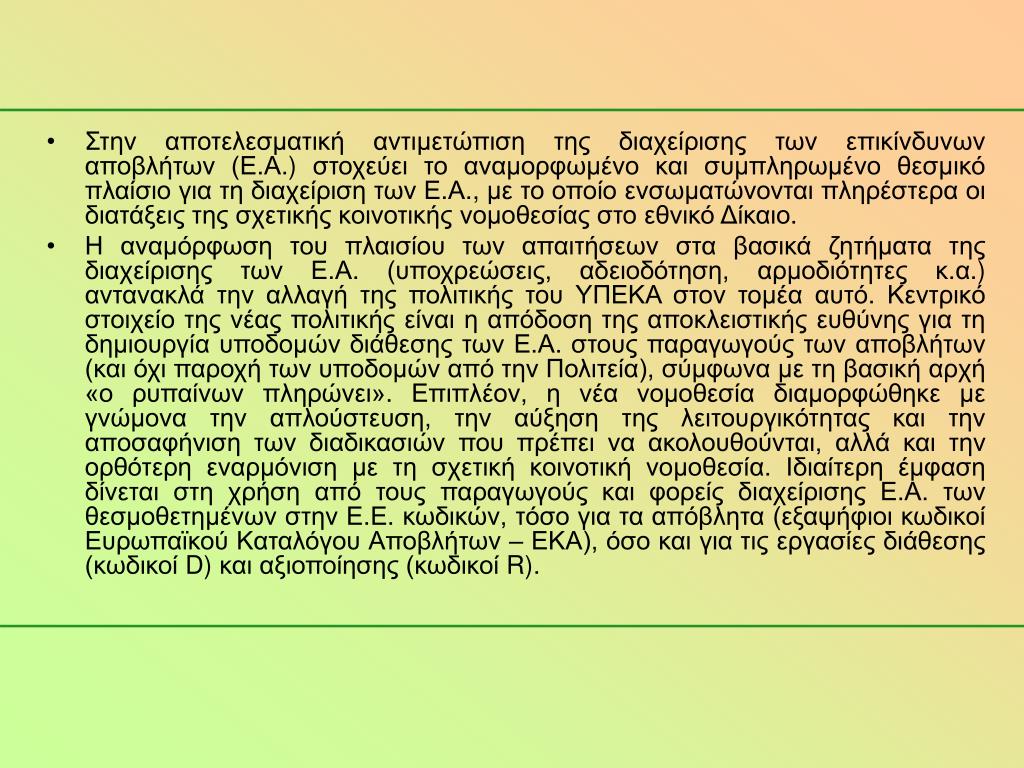 • Στην αποτελεσματική αντιμετώπιση της διαχείρισης των επικίνδυνων αποβλήτων (Ε.Α.) στοχεύει το αναμορφωμένο και συμπληρωμένο θεσμικό πλαίσιο για τη διαχείριση των Ε.Α., με το οποίο ενσωματώνονται πληρέστερα οι διατάξεις της σχετικής κοινοτικής νομοθεσίας στο εθνικό Δίκαιο.

• Η αναμόρφωση του πλαισίου των απαιτήσεων στα βασικά ζητήματα της διαχείρισης των Ε.Α. (υποχρεώσεις, αδειοδότηση, αρμοδιότητες κ.α.) αντανακλά την αλλαγή της πολιτικής του ΥΠΕΚΑ στον τομέα αυτό. Κεντρικό στοιχείο της νέας πολιτικής είναι η απόδοση της αποκλειστικής ευθύνης για τη δημιουργία υποδομών διάθεσης των Ε.Α. στους παραγωγούς των αποβλήτων (και όχι παροχή των υποδομών από την Πολιτεία), σύμφωνα με τη βασική αρχή «ο ρυπαίνων πληρώνει». Επιπλέον, η νέα νομοθεσία διαμορφώθηκε με γνώμονα την απλούστευση, την αύξηση της λειτουργικότητας και την αποσαφήνιση των διαδικασιών που πρέπει να ακολουθούνται, αλλά και την ορθότερη εναρμόνιση με τη σχετική κοινοτική νομοθεσία. Ιδιαίτερη έμφαση δίνεται στη χρήση από τους παραγωγούς και φορείς διαχείρισης Ε.Α. των θεσμοθετημένων στην Ε.Ε. κωδικών, τόσο για τα απόβλητα (εξαψήφιοι κωδικοί Ευρωπαϊκού Καταλόγου Αποβλήτων – ΕΚΑ), όσο και για τις εργασίες διάθεσης (κωδικοί D) και αξιοποίησης (κωδικοί R).